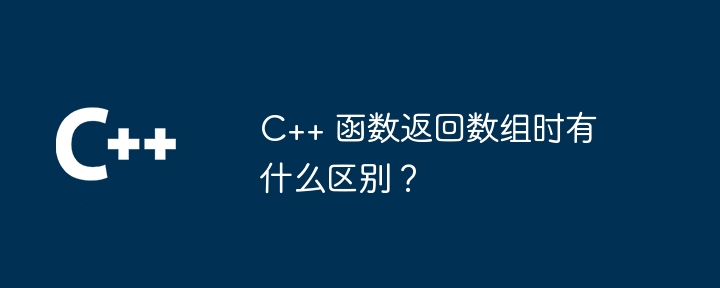 C++

C++ 函数返回数组时有什么区别？